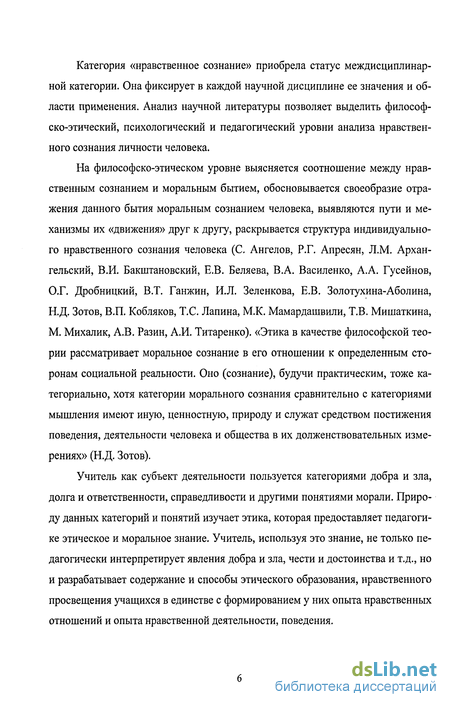 Категория «нравственное сознание» приобрела статус междисциплинарной категории. Она фиксирует в каждой научной дисциплине ее значения и области применения. Анализ научной литературы позволяет выделить философско-этический, психологический и педагогический уровни анализа нравственного сознания личности человека.

На философско-этическом уровне выясняется соотношение между нравственным сознанием и моральным бытием, обосновывается своеобразие отражения данного бытия моральным сознанием человека, выявляются пути и механизмы их «движения» друг к другу, раскрывается структура индивидуального нравственного сознания человека (С. Ангелов, Р.Г. Апресян, Л.М. Архангельский, В.И. Бакштановский, Е.В. Беляева, В.А. Василенко, А.А. Гусейнов, О.Г. Дробницкий, В.Т. Ганжин, И.Л. Зеленкова, Е.В. Золотухина-Аболина, Н.Д. Зотов, В.П. Кобляков, Т.С. Лапина, М.К. Мамардашвили, Т.В. Мишаткина, М. Михалик, А.В. Разин, А.И. Титаренко). «Этика в качестве философской теории рассматривает моральное сознание в его отношении к определенным сторонам социальной реальности. Оно (сознание), будучи практическим, тоже категориально, хотя категории морального сознания сравнительно с категориями мышления имеют иную, ценностную, природу и служат средством постижения поведения, деятельности человека и общества в их долженствовательных измерениях» (Н.Д. Зотов).

Учитель как субъект деятельности пользуется категориями добра и зла, долга и ответственности, справедливости и другими понятиями морали. Природу данных категорий и понятий изучает этика, которая предоставляет педагогике этическое и моральное знание. Учитель, используя это знание, не только педагогически интерпретирует явления добра и зла, чести и достоинства и т.д., но и разрабатывает содержание и способы этического образования, нравственного просвещения учащихся в единстве с формированием у них опыта нравственных отношений и опыта нравственной деятельности, поведения.

6

dsLib.net
библиотека диссертаций